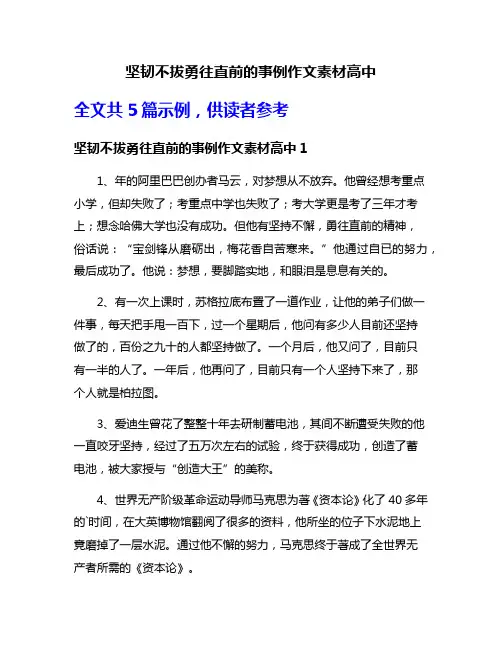 坚韧不拔勇往直前的事例作文素材高中

全文共 5 篇示例，供读者参考

坚韧不拔勇往直前的事例作文素材高中 1

1、年的阿里巴巴创办者马云，对梦想从不放弃。他曾经想考重点小学，但却失败了；考重点中学也失败了；考大学更是考了三年才考上；想念哈佛大学也没有成功。但他有坚持不懈，勇往直前的精神，俗话说：“宝剑锋从磨砺出，梅花香自苦寒来。”他通过自已的努力，最后成功了。他说：梦想，要脚踏实地，和眼泪是息息有关的。

2、有一次上课时，苏格拉底布置了一道作业，让他的弟子们做一件事，每天把手甩一百下，过一个星期后，他问有多少人目前还坚持做了的，百份之九十的人都坚持做了。一个月后，他又问了，目前只有一半的人了。一年后，他再问了，目前只有一个人坚持下来了，那个人就是柏拉图。

3、爱迪生曾花了整整十年去研制蓄电池，其间不断遭受失败的他一直咬牙坚持，经过了五万次左右的试验，终于获得成功，创造了蓄电池，被大家授与“创造大王”的美称。

4、世界无产阶级革命运动导师马克思为著《资本论》化了 40 多年的`时间，在大英博物馆翻阅了很多的资料，他所坐的位子下水泥地上竟磨掉了一层水泥。通过他不懈的努力，马克思终于著成了全世界无产者所需的《资本论》。